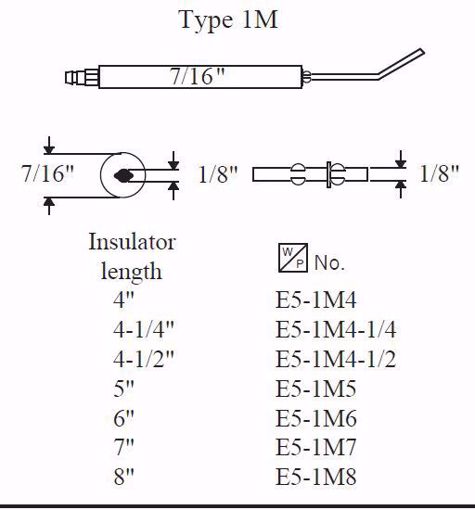 Type 1M

7/16"

7/16"

1/8"

1/8"

| Insulator length | W P No. |
|---|---|
| 4" | E5-1M4 |
| 4-1/4" | E5-1M4-1/4 |
| 4-1/2" | E5-1M4-1/2 |
| 5" | E5-1M5 |
| 6" | E5-1M6 |
| 7" | E5-1M7 |
| 8" | E5-1M8 |